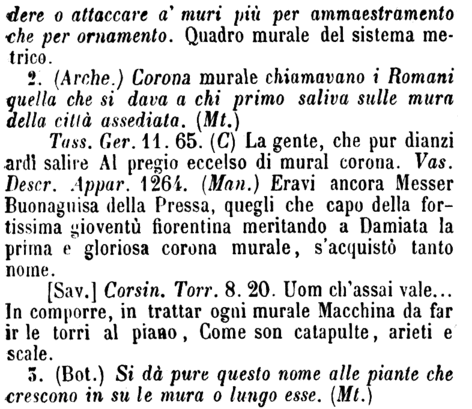 dere o attaccare a' muri più per ammaestramento che per ornamento. Quadro murale del sistema metrico.

2. (Arche.) Corona murale chiamavano i Romani quella che si dava a chi primo saliva sulle mura della città assediata. (Mt.)

Tass. Ger. 11. 65. (C) La gente, che pur dianzi ardì salire Al pregio eccelso di mural corona. Vas. Descr. Appar. 1264. (Man.) Eravi ancora Messer Buonaguisa della Pressa, quegli che capo della fortissima gioventù fiorentina meritando a Damiata la prima e gloriosa corona murale, s'acquistò tanto nome.

[Sav.] Corsin. Torr. 8. 20. Uom ch'assai vale... In comporre, in trattar ogni murale Macchina da far ir le torri al piano, Come son catapulte, arieti e scale.

3. (Bot.) Si dà pure questo nome alle piante che crescono in su le mura o lungo esse. (Mt.)